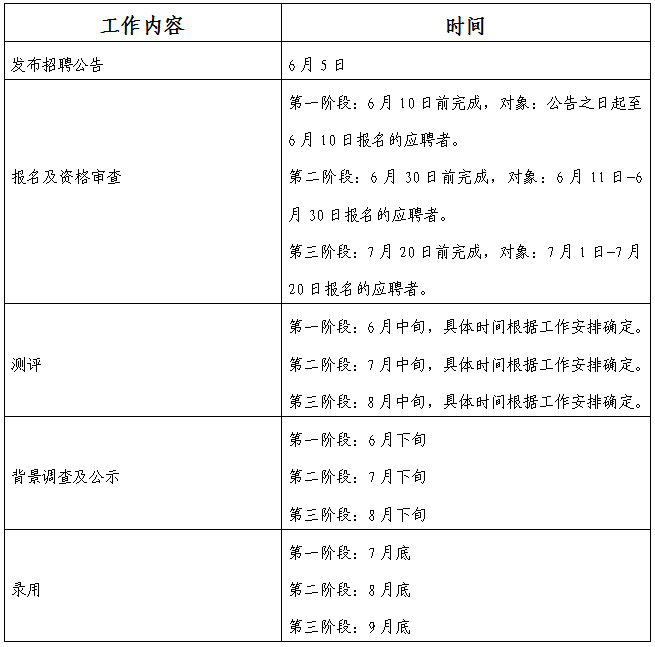 | 工作内容 | 时间 |
|---|---|
| 发布招聘公告 | 6月5日 |
| 报名及资格审查 | 第一阶段：6月10日前完成，对象：公告之日起至6月10日报名的应聘者。 第二阶段：6月30日前完成，对象：6月11日-6月30日报名的应聘者。 第三阶段：7月20日前完成，对象：7月1日-7月20日报名的应聘者。 |
| 测评 | 第一阶段：6月中旬，具体时间根据工作安排确定。 第二阶段：7月中旬，具体时间根据工作安排确定。 第三阶段：8月中旬，具体时间根据工作安排确定。 |
| 背景调查及公示 | 第一阶段：6月下旬 第二阶段：7月下旬 第三阶段：8月下旬 |
| 录用 | 第一阶段：7月底 第二阶段：8月底 第三阶段：9月底 |